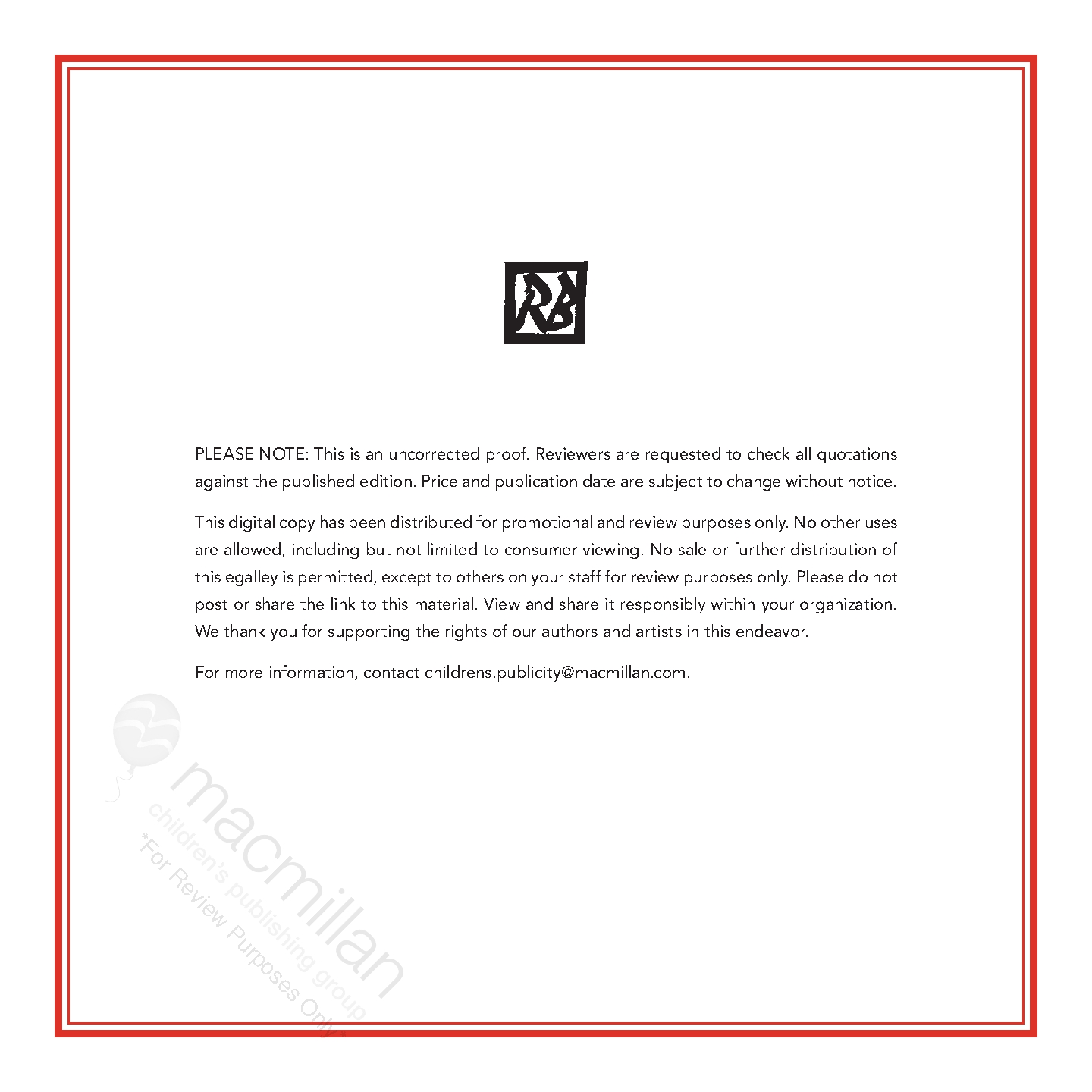 RB

PLEASE NOTE: This is an uncorrected proof. Reviewers are requested to check all quotations against the published edition. Price and publication date are subject to change without notice.

This digital copy has been distributed for promotional and review purposes only. No other uses are allowed, including but not limited to consumer viewing. No sale or further distribution of this egalley is permitted, except to others on your staff for review purposes only. Please do not post or share the link to this material. View and share it responsibly within your organization. We thank you for supporting the rights of our authors and artists in this endeavor.

For more information, contact childrens.publicity@macmillan.com.

macmillan
children's publishing group
*For Review Purposes Only*